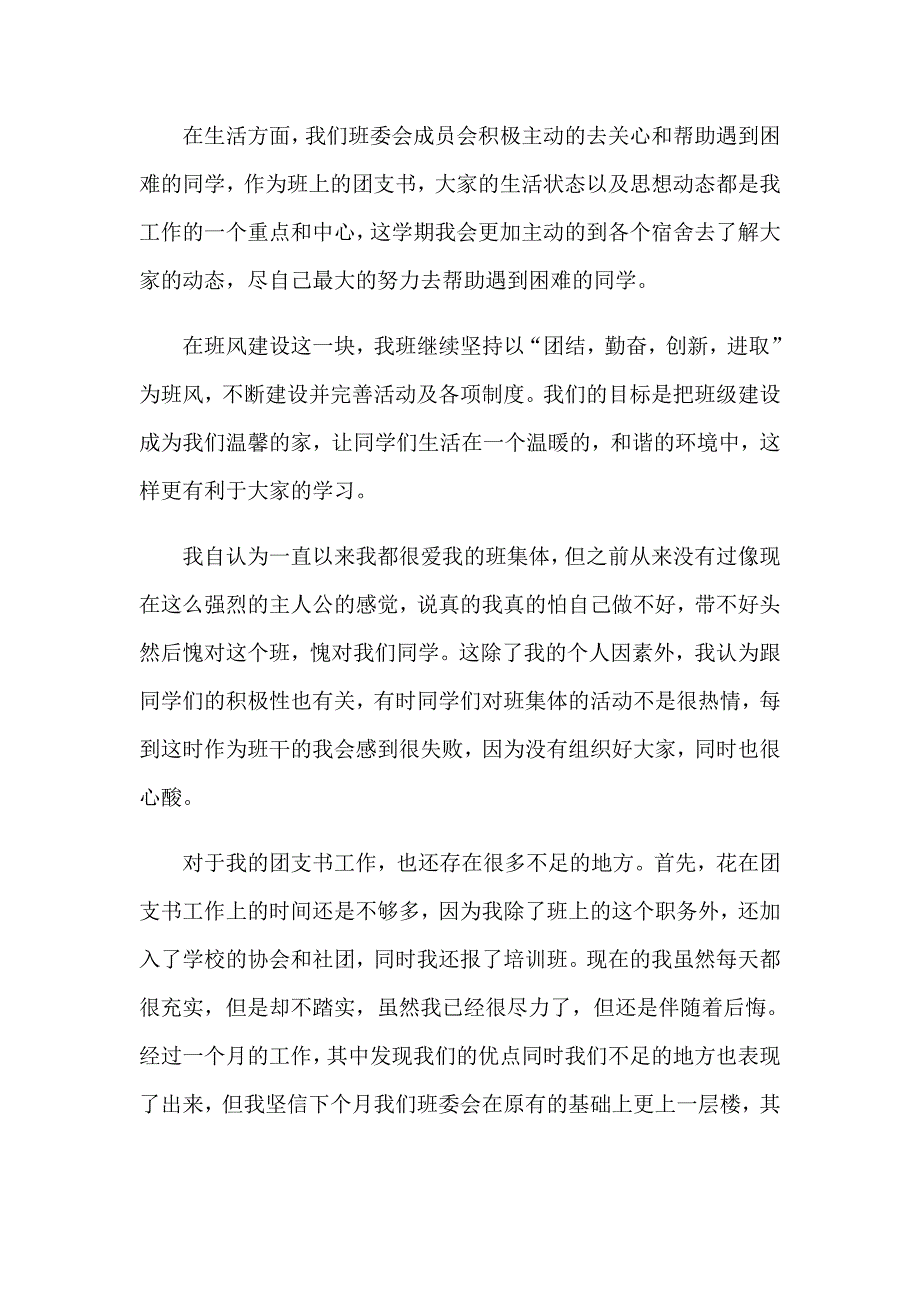 在生活方面，我们班委会成员会积极主动的去关心和帮助遇到困难的同学，作为班上的团支书，大家的生活状态以及思想动态都是我工作的一个重点和中心，这学期我会更加主动的到各个宿舍去了解大家的动态，尽自己最大的努力去帮助遇到困难的同学。

在班风建设这一块，我班继续坚持以“团结，勤奋，创新，进取”为班风，不断建设并完善活动及各项制度。我们的目标是把班级建设成为我们温馨的家，让同学们生活在一个温暖的，和谐的环境中，这样更有利于大家的学习。

我自认为一直以来我都很爱我的班集体，但之前从来没有过像现在这么强烈的主人公的感觉，说真的我真的怕自己做不好，带不好头然后愧对这个班，愧对我们同学。这除了我的个人因素外，我认为跟同学们的积极性也有关，有时同学们对班集体的活动不是很热情，每到这时作为班干的我会感到很失败，因为没有组织好大家，同时也很心酸。

对于我的团支书工作，也还存在很多不足的地方。首先，花在团支书工作上的时间还是不够多，因为我除了班上的这个职务外，还加入了学校的协会和社团，同时我还报了培训班。现在的我虽然每天都很充实，但是却不踏实，虽然我已经很尽力了，但还是伴随着后悔。经过一个月的工作，其中发现我们的优点同时我们不足的地方也表现了出来，但我坚信下个月我们班委会在原有的基础上更上一层楼，其